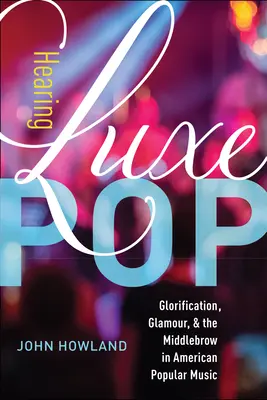 Hearing
Luxe
POP

Glorification, Glamour, & the Middlebrow in American Popular Music

JOHN HOWLAND